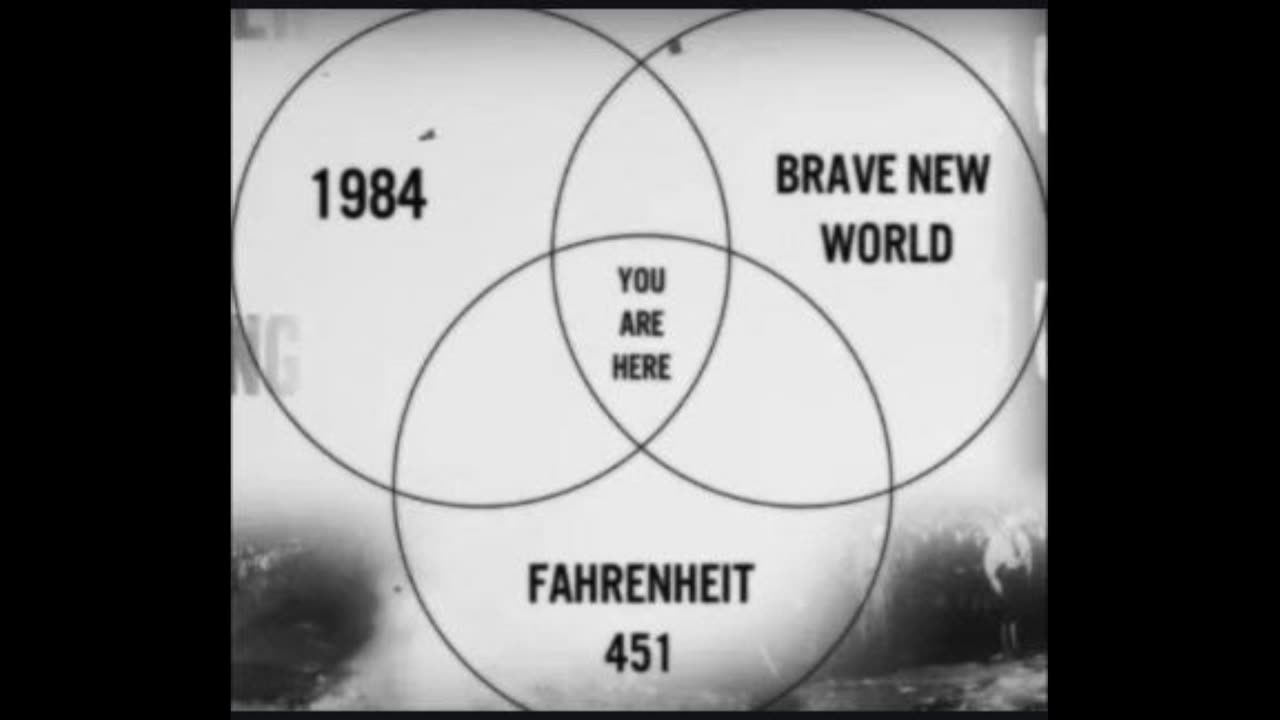 1984

BRAVE NEW WORLD

YOU ARE HERE

FAHRENHEIT 451